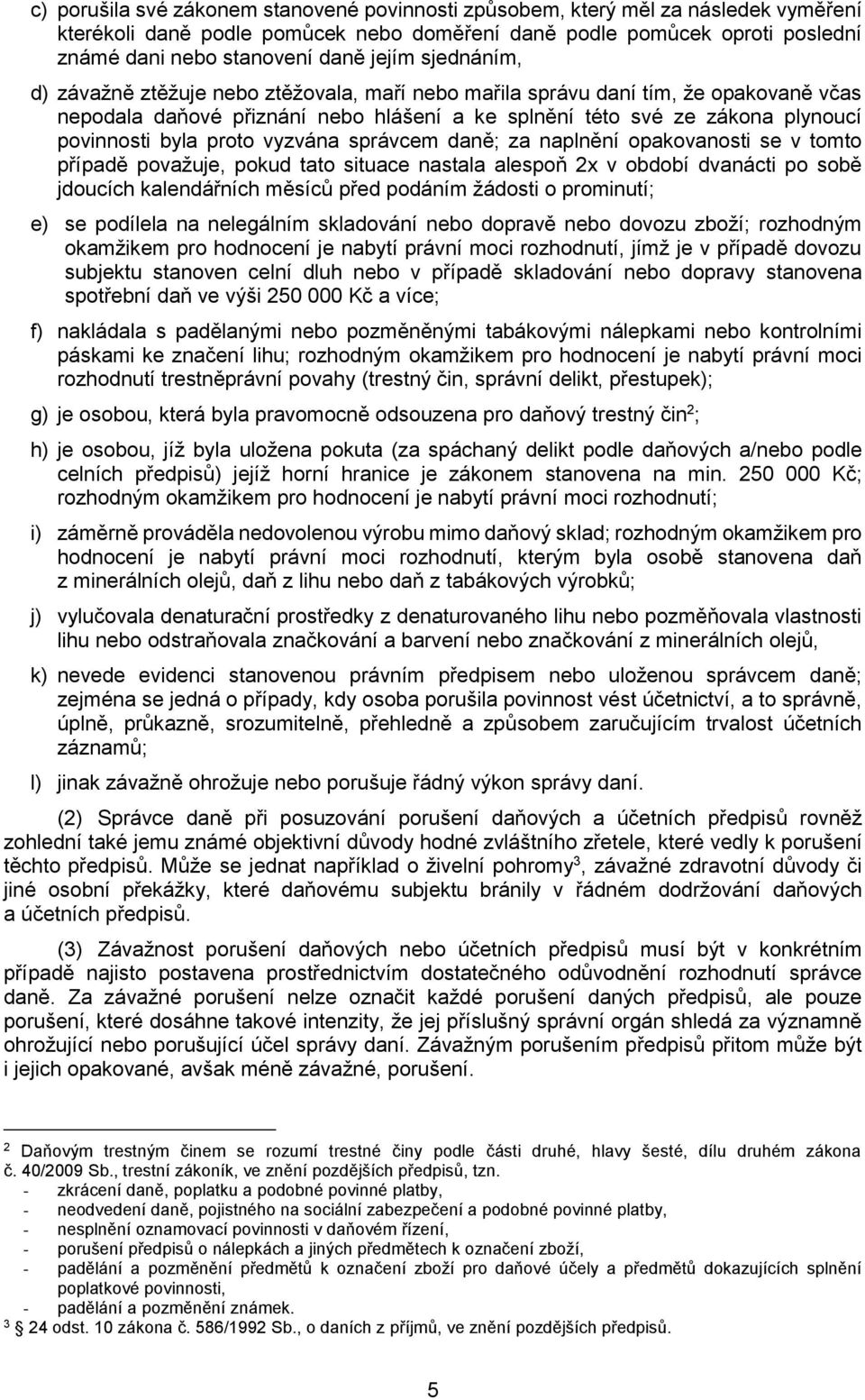 c) porušila své zákonem stanovené povinnosti způsobem, který měl za následek vyměření kterékoli daně podle pomůcek nebo doměření daně podle pomůcek oproti poslední známé dani nebo stanovení daně jejím sjednáním,

d) závažně ztěžuje nebo ztěžovala, maří nebo mařila správu daní tím, že opakovaně včas nepodala daňové přiznání nebo hlášení a ke splnění této své ze zákona plynoucí povinnosti byla proto vyzvána správcem daně; za naplnění opakovanosti se v tomto případě považuje, pokud tato situace nastala alespoň 2x v období dvanácti po sobě jdoucích kalendářních měsíců před podáním žádosti o prominutí;

e) se podílela na nelegálním skladování nebo dopravě nebo dovozu zboží; rozhodným okamžikem pro hodnocení je nabytí právní moci rozhodnutí, jímž je v případě dovozu subjektu stanoven celní dluh nebo v případě skladování nebo dopravy stanovena spotřební daň ve výši 250 000 Kč a více;

f) nakládala s padělanými nebo pozměněnými tabákovými nálepkami nebo kontrolními páskami ke značení lihu; rozhodným okamžikem pro hodnocení je nabytí právní moci rozhodnutí trestněprávní povahy (trestný čin, správní delikt, přestupek);

g) je osobou, která byla pravomocně odsouzena pro daňový trestný čin$^2$;

h) je osobou, jíž byla uložena pokuta (za spáchaný delikt podle daňových a/nebo podle celních předpisů) jejíž horní hranice je zákonem stanovena na min. 250 000 Kč; rozhodným okamžikem pro hodnocení je nabytí právní moci rozhodnutí;

i) záměrně prováděla nedovolenou výrobu mimo daňový sklad; rozhodným okamžikem pro hodnocení je nabytí právní moci rozhodnutí, kterým byla osobě stanovena daň z minerálních olejů, daň z lihu nebo daň z tabákových výrobků;

j) vylučovala denaturační prostředky z denaturovaného lihu nebo pozměňovala vlastnosti lihu nebo odstraňovala značkování a barvení nebo značkování z minerálních olejů,

k) nevede evidenci stanovenou právním předpisem nebo uloženou správcem daně; zejména se jedná o případy, kdy osoba porušila povinnost vést účetnictví, a to správně, úplně, průkazně, srozumitelně, přehledně a způsobem zaručujícím trvalost účetních záznamů;

l) jinak závažně ohrožuje nebo porušuje řádný výkon správy daní.

(2) Správce daně při posuzování porušení daňových a účetních předpisů rovněž zohlední také jemu známé objektivní důvody hodné zvláštního zřetele, které vedly k porušení těchto předpisů. Může se jednat například o živelní pohromy$^3$, závažné zdravotní důvody či jiné osobní překážky, které daňovému subjektu bránily v řádném dodržování daňových a účetních předpisů.

(3) Závažnost porušení daňových nebo účetních předpisů musí být v konkrétním případě najisto postavena prostřednictvím dostatečného odůvodnění rozhodnutí správce daně. Za závažné porušení nelze označit každé porušení daných předpisů, ale pouze porušení, které dosáhne takové intenzity, že jej příslušný správní orgán shledá za významně ohrožující nebo porušující účel správy daní. Závažným porušením předpisů přitom může být i jejich opakované, avšak méně závažné, porušení.

$^2$ Daňovým trestným činem se rozumí trestné činy podle části druhé, hlavy šesté, dílu druhém zákona č. 40/2009 Sb., trestní zákoník, ve znění pozdějších předpisů, tzn.
- zkrácení daně, poplatku a podobné povinné platby,
- neodvedení daně, pojistného na sociální zabezpečení a podobné povinné platby,
- nesplnění oznamovací povinnosti v daňovém řízení,
- porušení předpisů o nálepkách a jiných předmětech k označení zboží,
- padělání a pozměnění předmětů k označení zboží pro daňové účely a předmětů dokazujících splnění poplatkové povinnosti,
- padělání a pozměnění známek.
$^3$ 24 odst. 10 zákona č. 586/1992 Sb., o daních z příjmů, ve znění pozdějších předpisů.

5